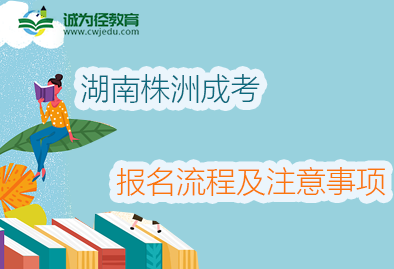 诚为径教育
www.cwjedu.com

湖南株洲成考

报名流程及注意事项